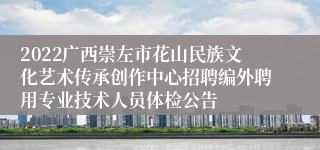 2022广西崇左市花山民族文化艺术传承创作中心招聘编外聘用专业技术人员体检公告